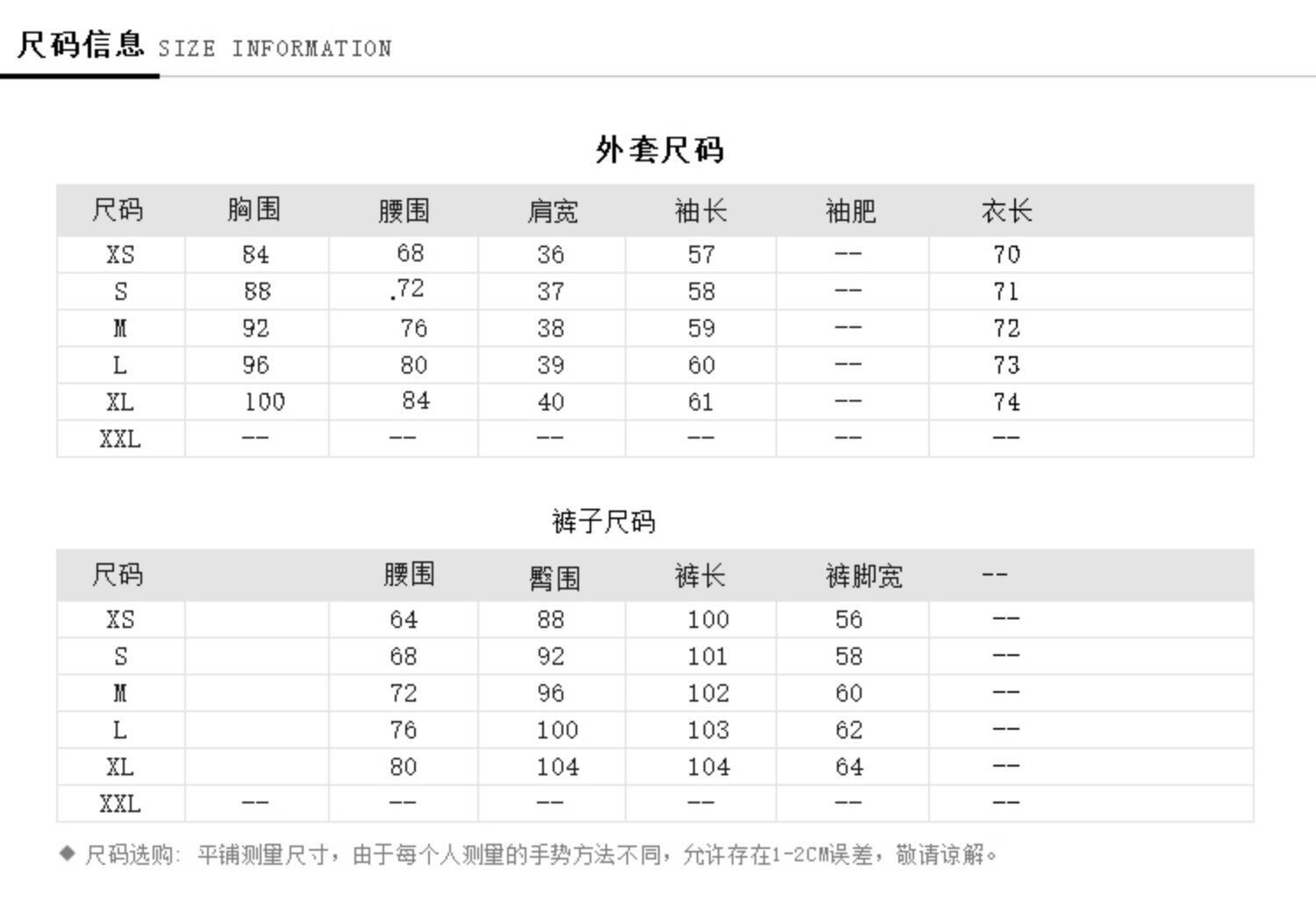 尺码信息 SIZE INFORMATION

外套尺码

| 尺码 | 胸围 | 腰围 | 肩宽 | 袖长 | 袖肥 | 衣长 |
|---|---|---|---|---|---|---|
| XS | 84 | 68 | 36 | 57 | -- | 70 |
| S | 88 | .72 | 37 | 58 | -- | 71 |
| M | 92 | 76 | 38 | 59 | -- | 72 |
| L | 96 | 80 | 39 | 60 | -- | 73 |
| XL | 100 | 84 | 40 | 61 | -- | 74 |
| XXL | -- | -- | -- | -- | -- | -- |

裤子尺码

| 尺码 | | 腰围 | 臀围 | 裤长 | 裤脚宽 | -- |
|---|---|---|---|---|---|---|
| XS | | 64 | 88 | 100 | 56 | -- |
| S | | 68 | 92 | 101 | 58 | -- |
| M | | 72 | 96 | 102 | 60 | -- |
| L | | 76 | 100 | 103 | 62 | -- |
| XL | | 80 | 104 | 104 | 64 | -- |
| XXL | -- | -- | -- | -- | -- | -- |

◆ 尺码选购: 平铺测量尺寸，由于每个人测量的手势方法不同，允许存在1-2CM误差，敬请谅解。